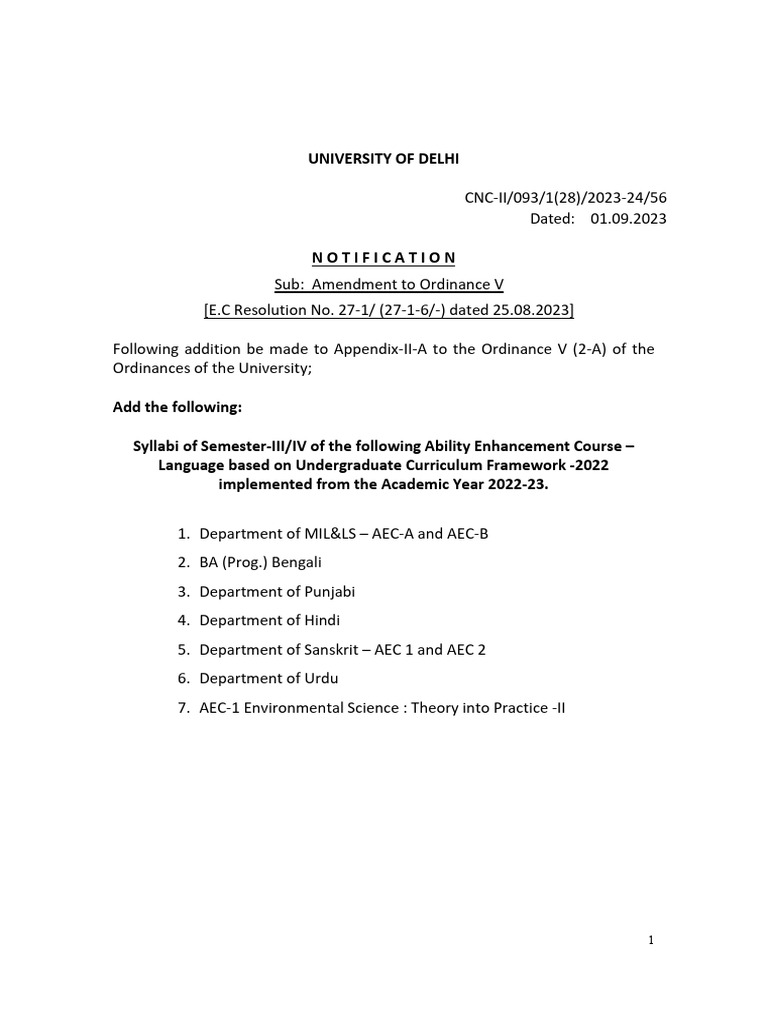 UNIVERSITY OF DELHI

CNC-II/093/1(28)/2023-24/56
Dated: 01.09.2023

N O T I F I C A T I O N

Sub: Amendment to Ordinance V

[E.C Resolution No. 27-1/ (27-1-6/-) dated 25.08.2023]

Following addition be made to Appendix-II-A to the Ordinance V (2-A) of the Ordinances of the University;

Add the following:

Syllabi of Semester-III/IV of the following Ability Enhancement Course – Language based on Undergraduate Curriculum Framework -2022 implemented from the Academic Year 2022-23.

1. Department of MIL&LS – AEC-A and AEC-B
2. BA (Prog.) Bengali
3. Department of Punjabi
4. Department of Hindi
5. Department of Sanskrit – AEC 1 and AEC 2
6. Department of Urdu
7. AEC-1 Environmental Science : Theory into Practice -II

1